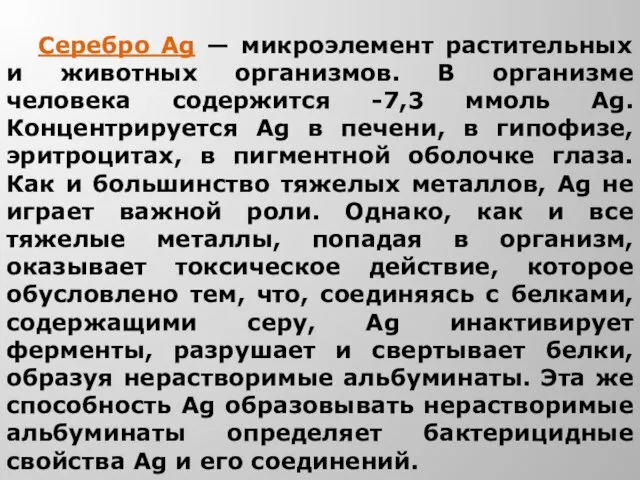 Серебро Ag — микроэлемент растительных и животных организмов. В организме человека содержится -7,3 ммоль Ag. Концентрируется Ag в печени, в гипофизе, эритроцитах, в пигментной оболочке глаза. Как и большинство тяжелых металлов, Ag не играет важной роли. Однако, как и все тяжелые металлы, попадая в организм, оказывает токсическое действие, которое обусловлено тем, что, соединяясь с белками, содержащими серу, Ag инактивирует ферменты, разрушает и свертывает белки, образуя нерастворимые альбуминаты. Эта же способность Ag образовывать нерастворимые альбуминаты определяет бактерицидные свойства Ag и его соединений.